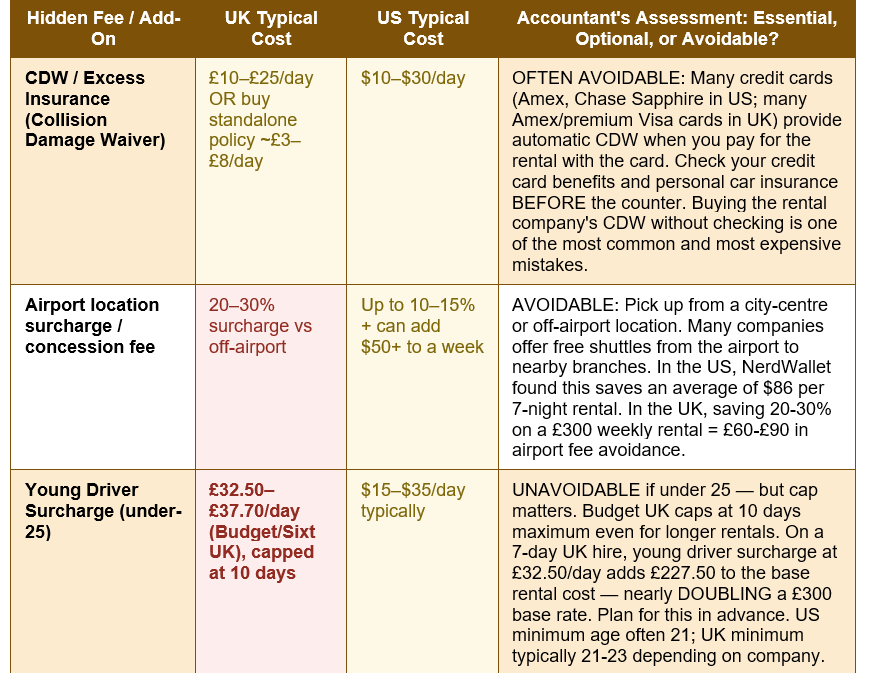 | Hidden Fee / Add-On | UK Typical Cost | US Typical Cost | Accountant's Assessment: Essential, Optional, or Avoidable? |
|---|---|---|---|
| CDW / Excess Insurance (Collision Damage Waiver) | £10–£25/day OR buy standalone policy ~£3–£8/day | $10–$30/day | OFTEN AVOIDABLE: Many credit cards (Amex, Chase Sapphire in US; many Amex/premium Visa cards in UK) provide automatic CDW when you pay for the rental with the card. Check your credit card benefits and personal car insurance BEFORE the counter. Buying the rental company's CDW without checking is one of the most common and most expensive mistakes. |
| Airport location surcharge / concession fee | 20–30% surcharge vs off-airport | Up to 10–15% + can add $50+ to a week | AVOIDABLE: Pick up from a city-centre or off-airport location. Many companies offer free shuttles from the airport to nearby branches. In the US, NerdWallet found this saves an average of $86 per 7-night rental. In the UK, saving 20-30% on a £300 weekly rental = £60-£90 in airport fee avoidance. |
| Young Driver Surcharge (under-25) | £32.50–£37.70/day (Budget/Sixt UK), capped at 10 days | $15–$35/day typically | UNAVOIDABLE if under 25 — but cap matters. Budget UK caps at 10 days maximum even for longer rentals. On a 7-day UK hire, young driver surcharge at £32.50/day adds £227.50 to the base rental cost — nearly DOUBLING a £300 base rate. Plan for this in advance. US minimum age often 21; UK minimum typically 21-23 depending on company. |